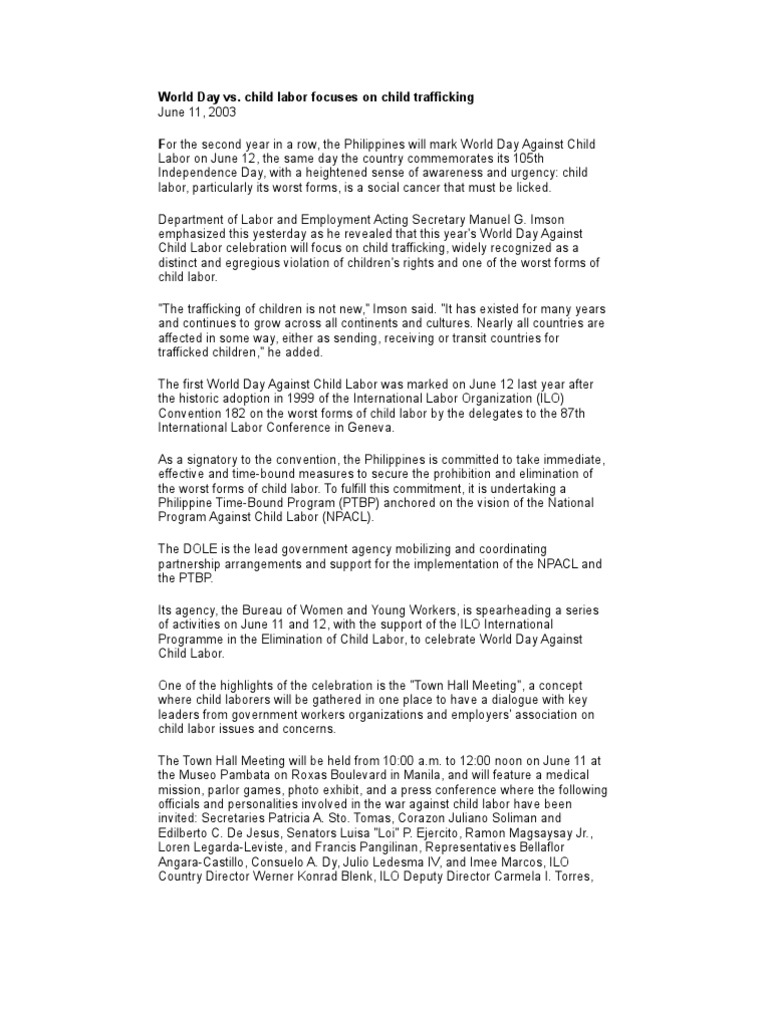 World Day vs. child labor focuses on child trafficking
June 11, 2003

For the second year in a row, the Philippines will mark World Day Against Child Labor on June 12, the same day the country commemorates its 105th Independence Day, with a heightened sense of awareness and urgency: child labor, particularly its worst forms, is a social cancer that must be licked.

Department of Labor and Employment Acting Secretary Manuel G. Imson emphasized this yesterday as he revealed that this year's World Day Against Child Labor celebration will focus on child trafficking, widely recognized as a distinct and egregious violation of children's rights and one of the worst forms of child labor.

"The trafficking of children is not new," Imson said. "It has existed for many years and continues to grow across all continents and cultures. Nearly all countries are affected in some way, either as sending, receiving or transit countries for trafficked children," he added.

The first World Day Against Child Labor was marked on June 12 last year after the historic adoption in 1999 of the International Labor Organization (ILO) Convention 182 on the worst forms of child labor by the delegates to the 87th International Labor Conference in Geneva.

As a signatory to the convention, the Philippines is committed to take immediate, effective and time-bound measures to secure the prohibition and elimination of the worst forms of child labor. To fulfill this commitment, it is undertaking a Philippine Time-Bound Program (PTBP) anchored on the vision of the National Program Against Child Labor (NPACL).

The DOLE is the lead government agency mobilizing and coordinating partnership arrangements and support for the implementation of the NPACL and the PTBP.

Its agency, the Bureau of Women and Young Workers, is spearheading a series of activities on June 11 and 12, with the support of the ILO International Programme in the Elimination of Child Labor, to celebrate World Day Against Child Labor.

One of the highlights of the celebration is the "Town Hall Meeting", a concept where child laborers will be gathered in one place to have a dialogue with key leaders from government workers organizations and employers' association on child labor issues and concerns.

The Town Hall Meeting will be held from 10:00 a.m. to 12:00 noon on June 11 at the Museo Pambata on Roxas Boulevard in Manila, and will feature a medical mission, parlor games, photo exhibit, and a press conference where the following officials and personalities involved in the war against child labor have been invited: Secretaries Patricia A. Sto. Tomas, Corazon Juliano Soliman and Edilberto C. De Jesus, Senators Luisa "Loi" P. Ejercito, Ramon Magsaysay Jr., Loren Legarda-Leviste, and Francis Pangilinan, Representatives Bellaflor Angara-Castillo, Consuelo A. Dy, Julio Ledesma IV, and Imee Marcos, ILO Country Director Werner Konrad Blenk, ILO Deputy Director Carmela I. Torres,